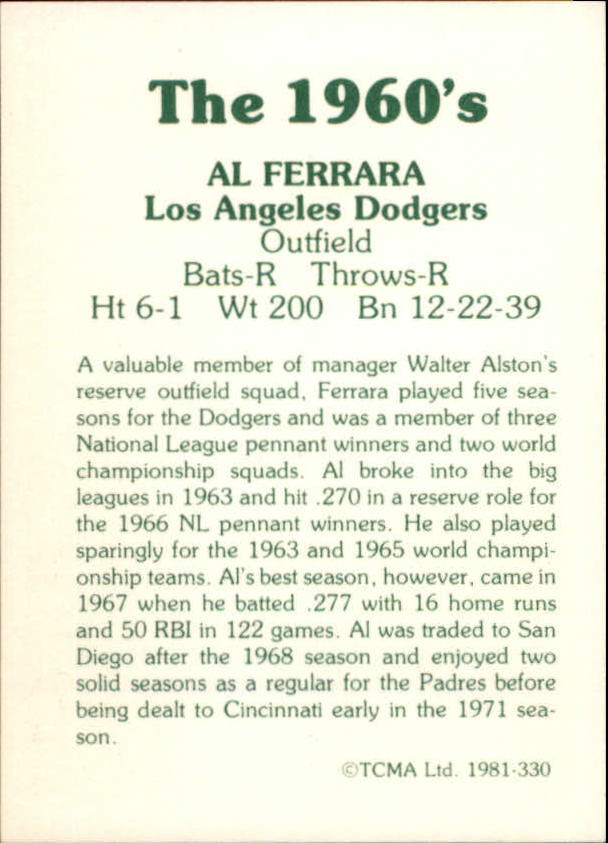 The 1960's

AL FERRARA
Los Angeles Dodgers
Outfield
Bats-R Throws-R
Ht 6-1 Wt 200 Bn 12-22-39

A valuable member of manager Walter Alston's reserve outfield squad, Ferrara played five seasons for the Dodgers and was a member of three National League pennant winners and two world championship squads. Al broke into the big leagues in 1963 and hit .270 in a reserve role for the 1966 NL pennant winners. He also played sparingly for the 1963 and 1965 world championship teams. Al's best season, however, came in 1967 when he batted .277 with 16 home runs and 50 RBI in 122 games. Al was traded to San Diego after the 1968 season and enjoyed two solid seasons as a regular for the Padres before being dealt to Cincinnati early in the 1971 season.

©TCMA Ltd. 1981-330